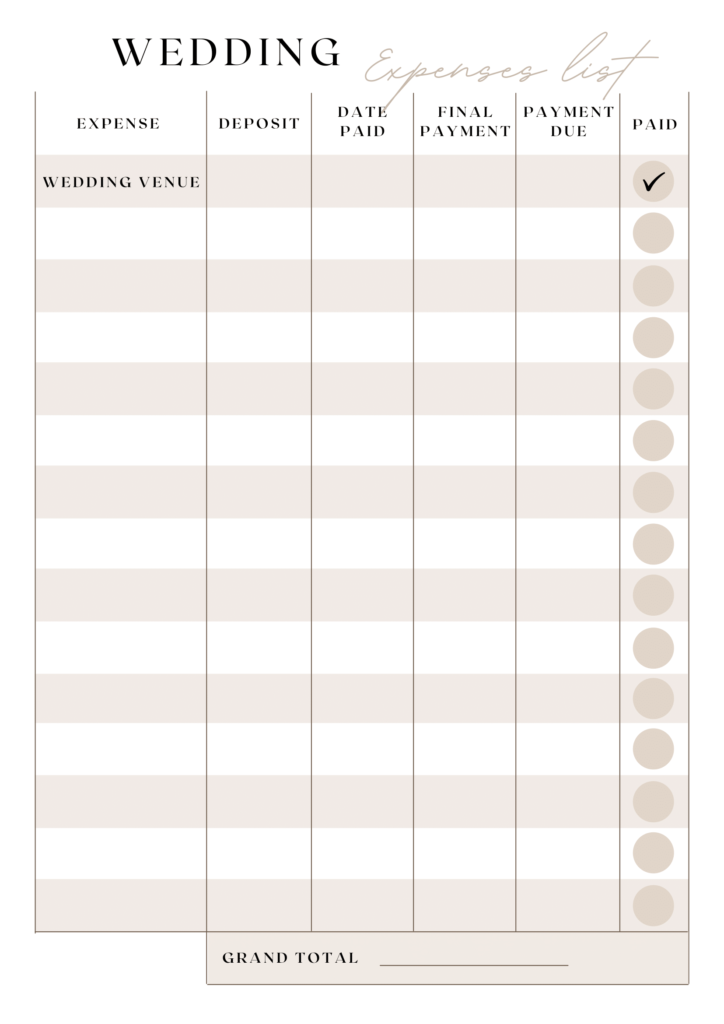 WEDDING Expenses list

| EXPENSE | DEPOSIT | DATE PAID | FINAL PAYMENT | PAYMENT DUE | PAID |
|---|---|---|---|---|---|
| WEDDING VENUE | | | | | ✓ |
| | | | | | |
| | | | | | |
| | | | | | |
| | | | | | |
| | | | | | |
| | | | | | |
| | | | | | |
| | | | | | |
| | | | | | |
| | | | | | |
| | | | | | |
| | | | | | |
| | | | | | |
| | | | | | |

GRAND TOTAL ____